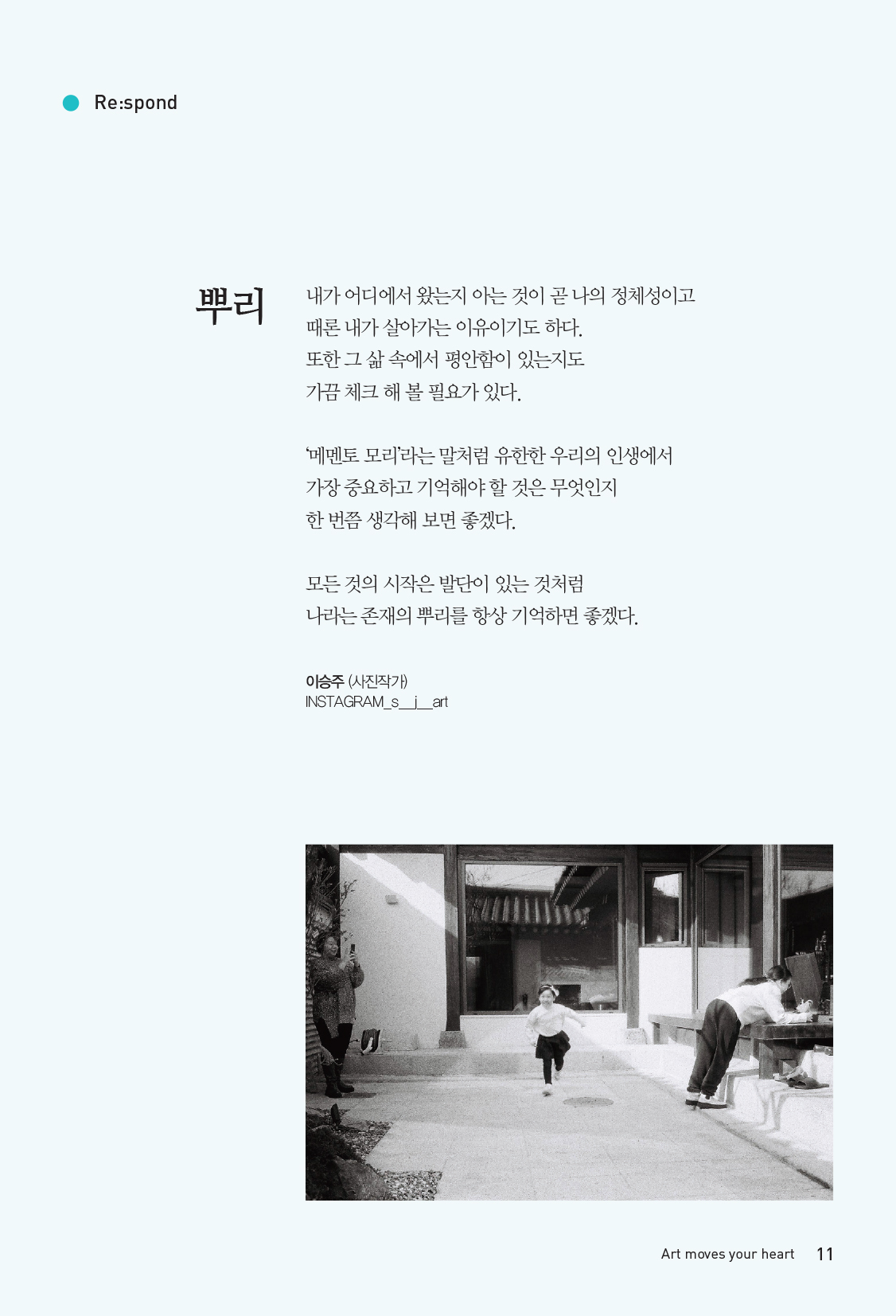 Re:spond

뿌리

내가 어디에서 왔는지 아는 것이 곧 나의 정체성이고 때론 내가 살아가는 이유이기도 하다. 또한 그 삶 속에서 평안함이 있는지도 가끔 체크 해 볼 필요가 있다.

'메멘토 모리'라는 말처럼 유한한 우리의 인생에서 가장 중요하고 기억해야 할 것은 무엇인지 한 번쯤 생각해 보면 좋겠다.

모든 것의 시작은 발단이 있는 것처럼 나라는 존재의 뿌리를 항상 기억하면 좋겠다.

이승주 (사진작가)
INSTAGRAM_s__j__art

Art moves your heart 11